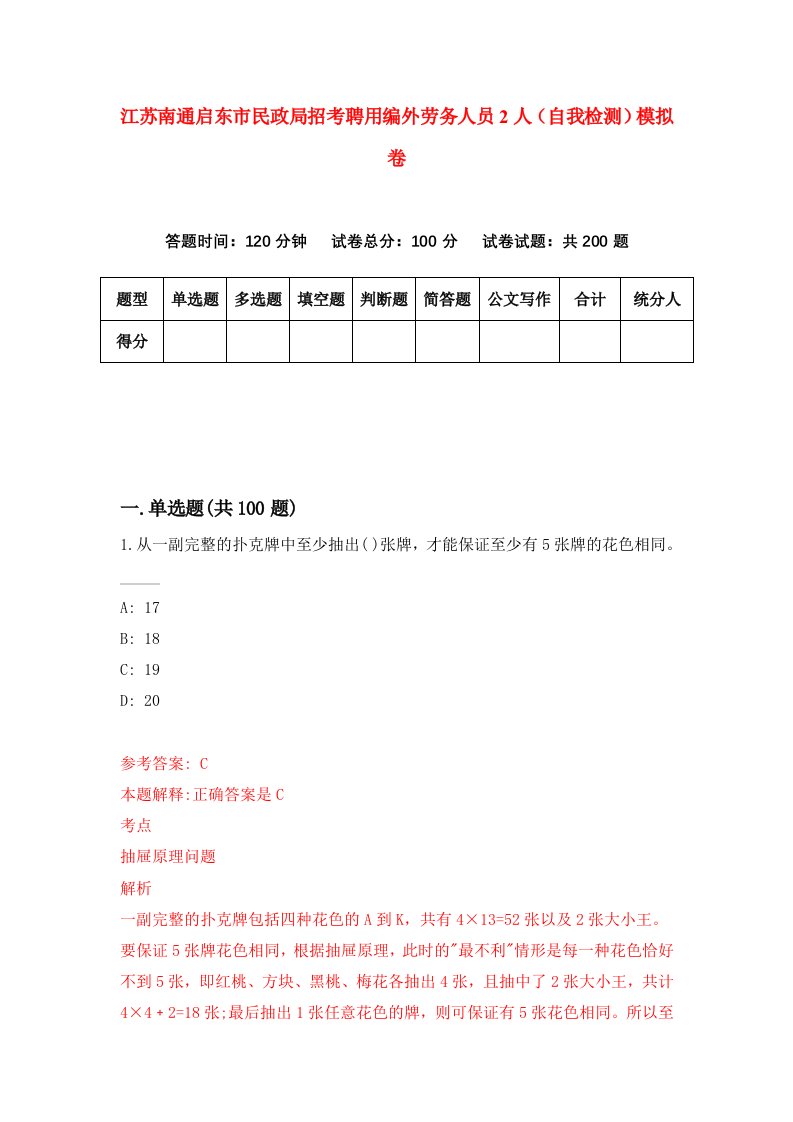 江苏南通启东市民政局招考聘用编外劳务人员2人（自我检测）模拟卷

答题时间：120分钟　　试卷总分：100分　　试卷试题：共200题

| 题型 | 单选题 | 多选题 | 填空题 | 判断题 | 简答题 | 公文写作 | 合计 | 统分人 |
|---|---|---|---|---|---|---|---|---|
| 得分 | | | | | | | | |

一.单选题(共100题)

1.从一副完整的扑克牌中至少抽出()张牌，才能保证至少有5张牌的花色相同。

A: 17

B: 18

C: 19

D: 20

参考答案: C

本题解释:正确答案是C

考点

抽屉原理问题

解析

一副完整的扑克牌包括四种花色的A到K，共有4×13=52张以及2张大小王。要保证5张牌花色相同，根据抽屉原理，此时的"最不利"情形是每一种花色恰好不到5张，即红桃、方块、黑桃、梅花各抽出4张，且抽中了2张大小王，共计4×4＋2=18张;最后抽出1张任意花色的牌，则可保证有5张花色相同。所以至